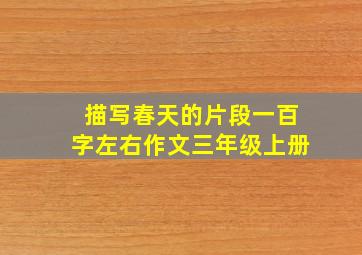 描写春天的片段一百字左右作文三年级上册